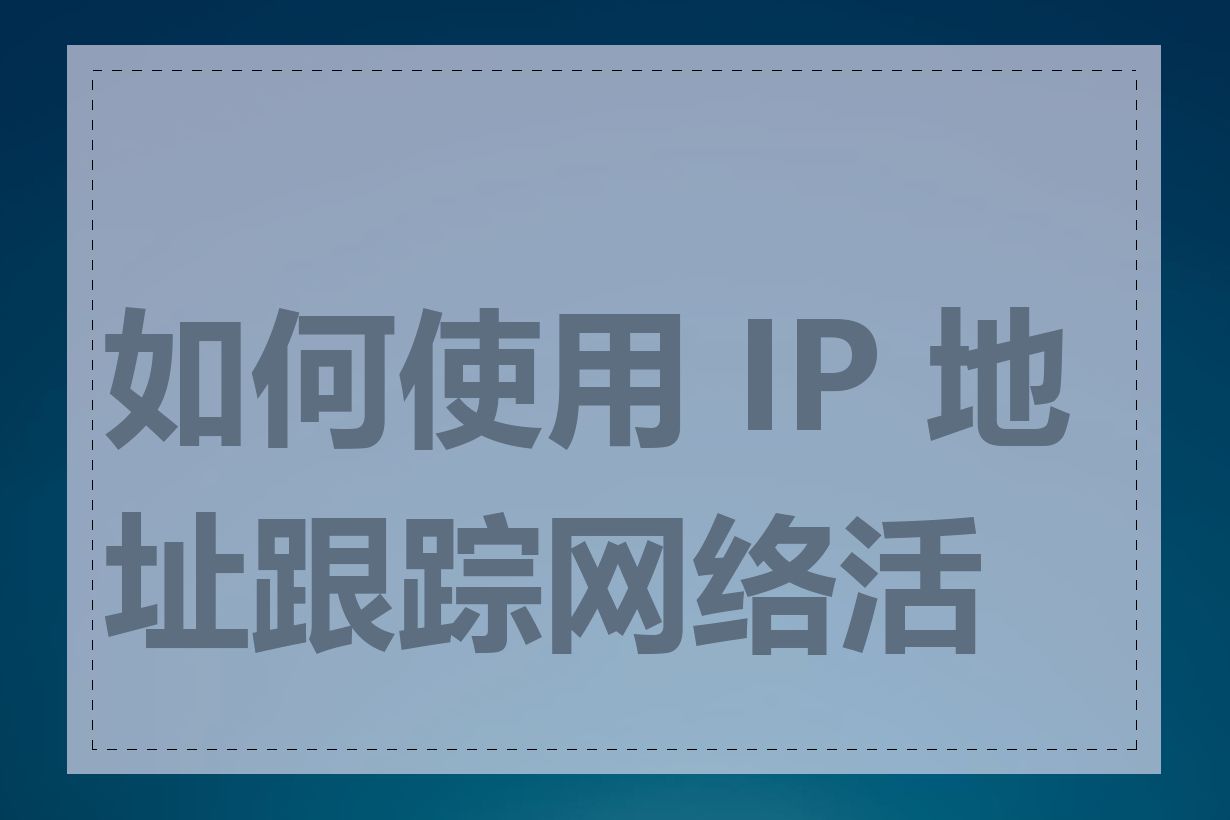 如何使用 IP 地址跟踪网络活